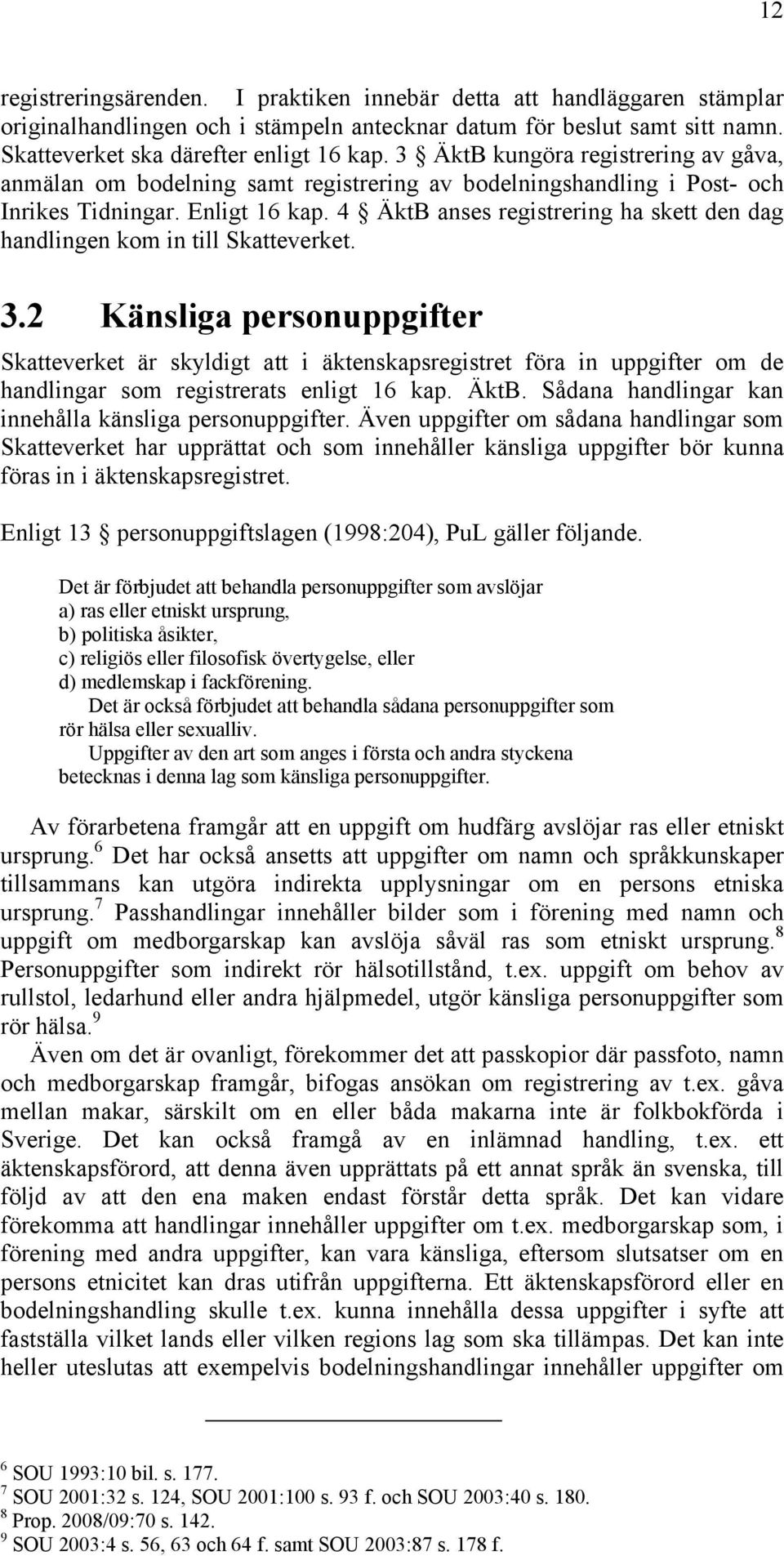 12

registreringsärenden. I praktiken innebär detta att handläggaren stämplar originalhandlingen och i stämpeln antecknar datum för beslut samt sitt namn. Skatteverket ska därefter enligt 16 kap. 3 § ÄktB kungöra registrering av gåva, anmälan om bodelning samt registrering av bodelningshandling i Post- och Inrikes Tidningar. Enligt 16 kap. 4 § ÄktB anses registrering ha skett den dag handlingen kom in till Skatteverket.

3.2 Känsliga personuppgifter

Skatteverket är skyldigt att i äktenskapsregistret föra in uppgifter om de handlingar som registrerats enligt 16 kap. ÄktB. Sådana handlingar kan innehålla känsliga personuppgifter. Även uppgifter om sådana handlingar som Skatteverket har upprättat och som innehåller känsliga uppgifter bör kunna föras in i äktenskapsregistret.

Enligt 13 § personuppgiftslagen (1998:204), PuL gäller följande.

Det är förbjudet att behandla personuppgifter som avslöjar
a) ras eller etniskt ursprung,
b) politiska åsikter,
c) religiös eller filosofisk övertygelse, eller
d) medlemskap i fackförening.
Det är också förbjudet att behandla sådana personuppgifter som rör hälsa eller sexualliv.
Uppgifter av den art som anges i första och andra styckena betecknas i denna lag som känsliga personuppgifter.

Av förarbetena framgår att en uppgift om hudfärg avslöjar ras eller etniskt ursprung.$^6$ Det har också ansetts att uppgifter om namn och språkkunskaper tillsammans kan utgöra indirekta upplysningar om en persons etniska ursprung.$^7$ Passhandlingar innehåller bilder som i förening med namn och uppgift om medborgarskap kan avslöja såväl ras som etniskt ursprung.$^8$ Personuppgifter som indirekt rör hälsotillstånd, t.ex. uppgift om behov av rullstol, ledarhund eller andra hjälpmedel, utgör känsliga personuppgifter som rör hälsa.$^9$

Även om det är ovanligt, förekommer det att passkopior där passfoto, namn och medborgarskap framgår, bifogas ansökan om registrering av t.ex. gåva mellan makar, särskilt om en eller båda makarna inte är folkbokförda i Sverige. Det kan också framgå av en inlämnad handling, t.ex. ett äktenskapsförord, att denna även upprättats på ett annat språk än svenska, till följd av att den ena maken endast förstår detta språk. Det kan vidare förekomma att handlingar innehåller uppgifter om t.ex. medborgarskap som, i förening med andra uppgifter, kan vara känsliga, eftersom slutsatser om en persons etnicitet kan dras utifrån uppgifterna. Ett äktenskapsförord eller en bodelningshandling skulle t.ex. kunna innehålla dessa uppgifter i syfte att fastställa vilket lands eller vilken regions lag som ska tillämpas. Det kan inte heller uteslutas att exempelvis bodelningshandlingar innehåller uppgifter om

$^6$ SOU 1993:10 bil. s. 177.
$^7$ SOU 2001:32 s. 124, SOU 2001:100 s. 93 f. och SOU 2003:40 s. 180.
$^8$ Prop. 2008/09:70 s. 142.
$^9$ SOU 2003:4 s. 56, 63 och 64 f. samt SOU 2003:87 s. 178 f.